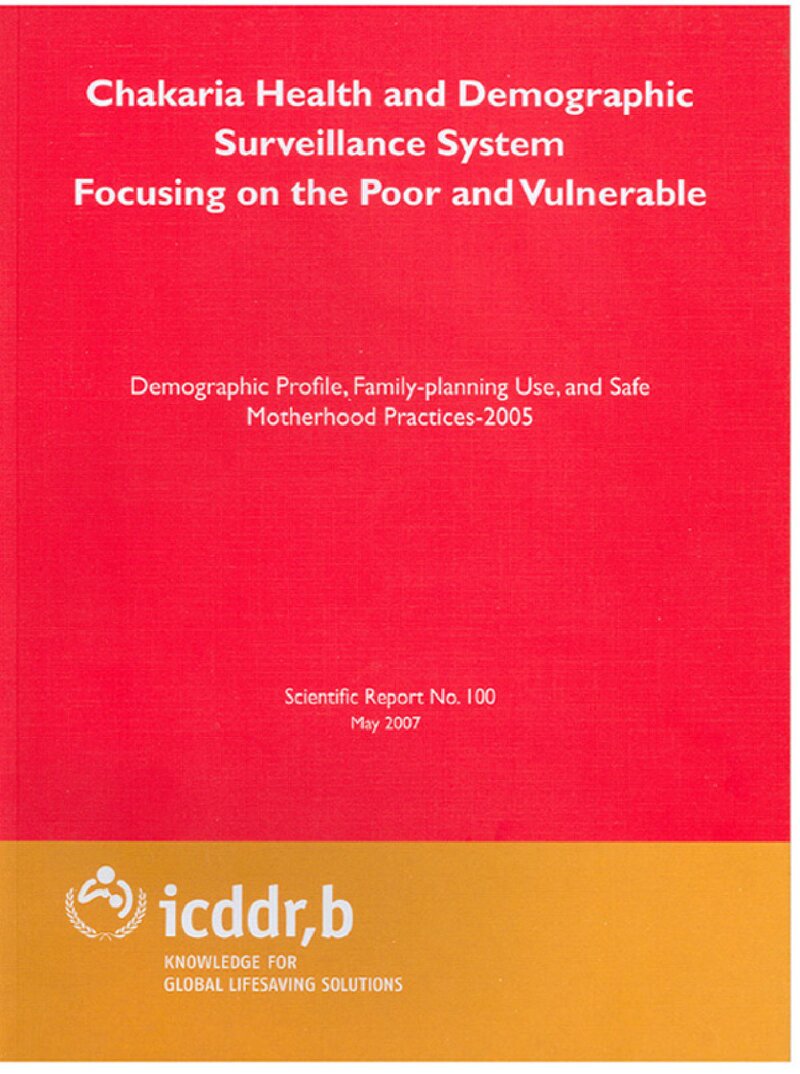 Chakaria Health and Demographic
Surveillance System
Focusing on the Poor and Vulnerable

Demographic Profile, Family-planning Use, and Safe Motherhood Practices-2005

Scientific Report No. 100
May 2007

icddr,b
KNOWLEDGE FOR
GLOBAL LIFESAVING SOLUTIONS